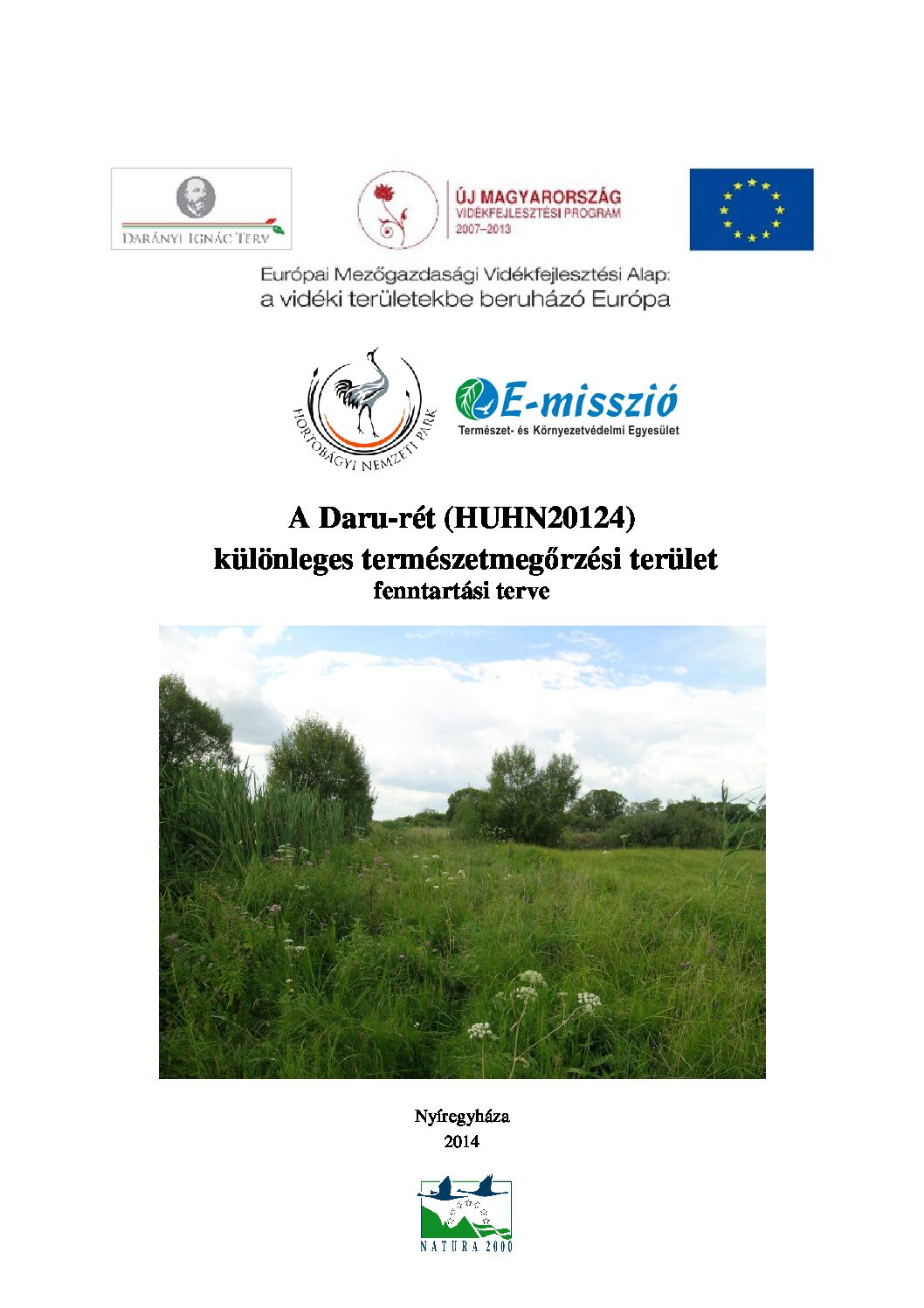 DARÁNYI IGNÁC TERV

ÚJ MAGYARORSZÁG
VIDÉKFEJLESZTÉSI PROGRAM
2007–2013

Európai Mezőgazdasági Vidékfejlesztési Alap:
a vidéki területekbe beruházó Európa

HORTOBÁGYI NEMZETI PARK

E-misszió
Természet- és Környezetvédelmi Egyesület

A Daru-rét (HUHN20124)
különleges természetmegőrzési terület
fenntartási terve

Nyíregyháza
2014

NATURA 2000